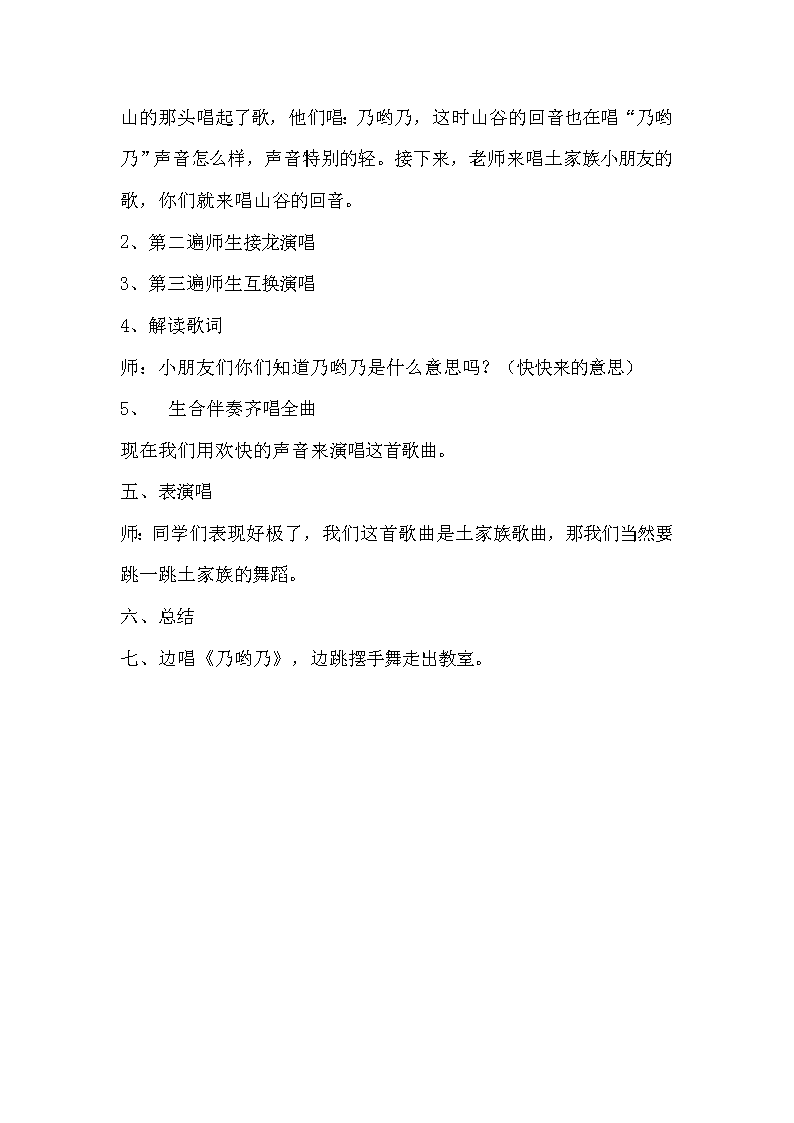 山的那头唱起了歌，他们唱：乃哟乃，这时山谷的回音也在唱“乃哟乃”声音怎么样，声音特别的轻。接下来，老师来唱土家族小朋友的歌，你们就来唱山谷的回音。

2、第二遍师生接龙演唱

3、第三遍师生互换演唱

4、解读歌词

师：小朋友们你们知道乃哟乃是什么意思吗？（快快来的意思）

5、　生合伴奏齐唱全曲

现在我们用欢快的声音来演唱这首歌曲。

五、表演唱

师：同学们表现好极了，我们这首歌曲是土家族歌曲，那我们当然要跳一跳土家族的舞蹈。

六、总结

七、边唱《乃哟乃》，边跳摆手舞走出教室。